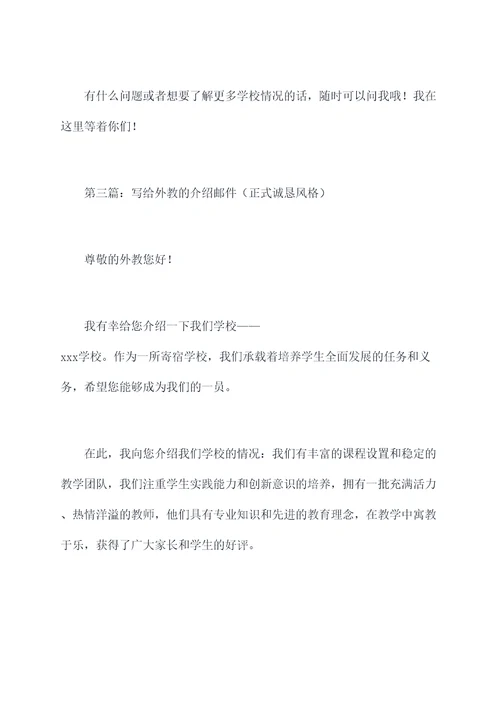 有什么问题或者想要了解更多学校情况的话，随时可以问我哦！我在这里等着你们！

第三篇：写给外教的介绍邮件（正式诚恳风格）

尊敬的外教您好！

我有幸给您介绍一下我们学校——xxx学校。作为一所寄宿学校，我们承载着培养学生全面发展的任务和义务，希望您能够成为我们的一员。

在此，我向您介绍我们学校的情况：我们有丰富的课程设置和稳定的教学团队，我们注重学生实践能力和创新意识的培养，拥有一批充满活力、热情洋溢的教师，他们具有专业知识和先进的教育理念，在教学中寓教于乐，获得了广大家长和学生的好评。